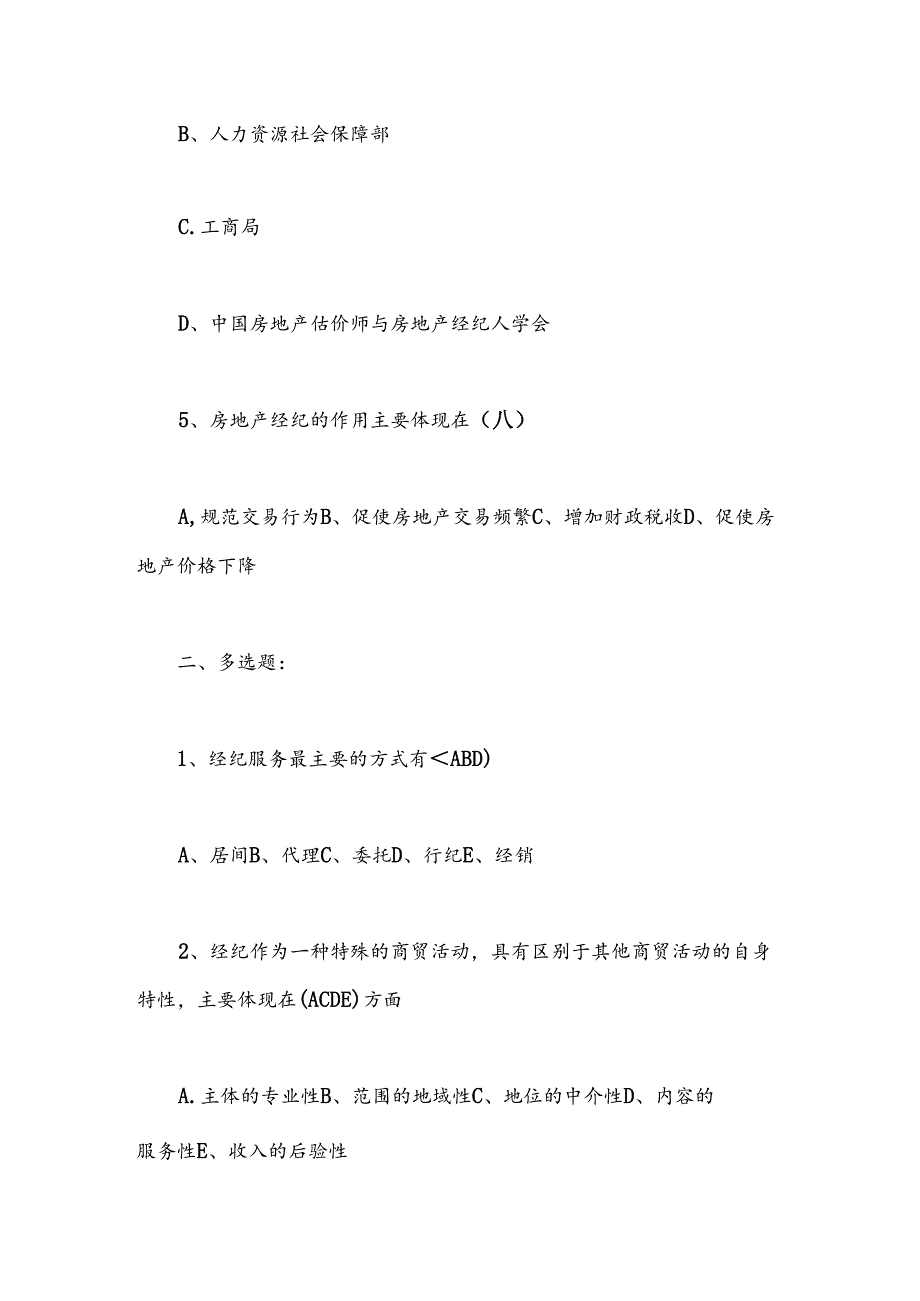 B、人力资源社会保障部

C.工商局

D、中国房地产估价师与房地产经纪人学会

5、房地产经纪的作用主要体现在（八）

A,规范交易行为B、促使房地产交易频繁C、增加财政税收D、促使房地产价格下降

二、多选题：

1、经纪服务最主要的方式有＜ABD)

A、居间B、代理C、委托D、行纪E、经销

2、经纪作为一种特殊的商贸活动，具有区别于其他商贸活动的自身特性，主要体现在(ACDE)方面

A.主体的专业性B、范围的地域性C、地位的中介性D、内容的服务性E、收入的后验性